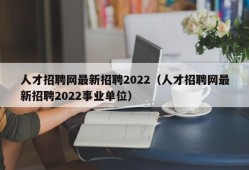 人才招聘网最新招聘2022（人才招聘网最新招聘2022事业单位）